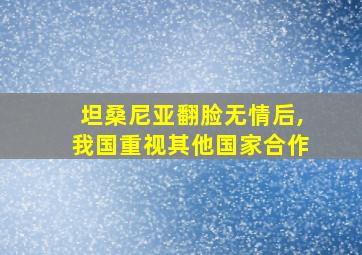 坦桑尼亚翻脸无情后，
我国重视其他国家合作